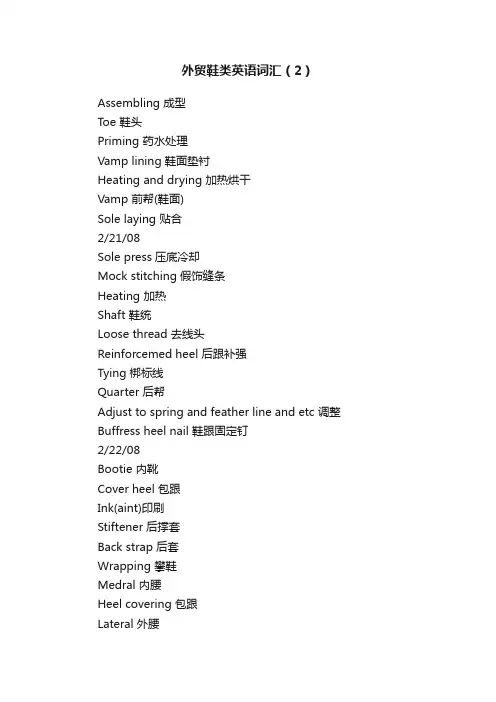 外贸鞋类英语词汇（2）

Assembling 成型
Toe 鞋头
Priming 药水处理
Vamp lining 鞋面垫衬
Heating and drying 加热烘干
Vamp 前帮(鞋面)
Sole laying 贴合
2/21/08
Sole press 压底冷却
Mock stitching 假饰缝条
Heating 加热
Shaft 鞋统
Loose thread 去线头
Reinforcemed heel 后跟补强
Tying 梆标线
Quarter 后帮
Adjust to spring and feather line and etc 调整
Buffress heel nail 鞋跟固定钉
2/22/08
Bootie 内靴
Cover heel 包跟
Ink(aint)印刷
Stiftener 后撑套
Back strap 后套
Wrapping 攀鞋
Medral 内腰
Heel covering 包跟
Lateral 外腰